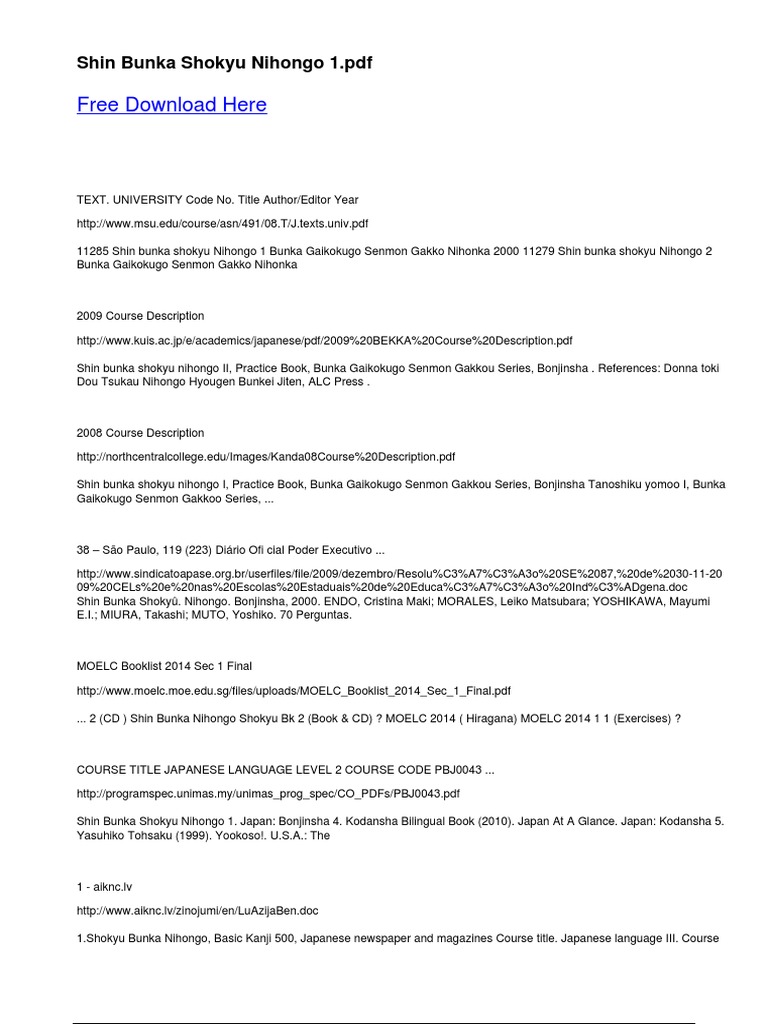 Shin Bunka Shokyu Nihongo 1.pdf

Free Download Here

TEXT. UNIVERSITY Code No. Title Author/Editor Year

http://www.msu.edu/course/asn/491/08.T/J.texts.univ.pdf

11285 Shin bunka shokyu Nihongo 1 Bunka Gaikokugo Senmon Gakko Nihonka 2000 11279 Shin bunka shokyu Nihongo 2 Bunka Gaikokugo Senmon Gakko Nihonka

2009 Course Description

http://www.kuis.ac.jp/e/academics/japanese/pdf/2009%20BEKKA%20Course%20Description.pdf

Shin bunka shokyu nihongo II, Practice Book, Bunka Gaikokugo Senmon Gakkou Series, Bonjinsha . References: Donna toki Dou Tsukau Nihongo Hyougen Bunkei Jiten, ALC Press .

2008 Course Description

http://northcentralcollege.edu/Images/Kanda08Course%20Description.pdf

Shin bunka shokyu nihongo I, Practice Book, Bunka Gaikokugo Senmon Gakkou Series, Bonjinsha Tanoshiku yomoo I, Bunka Gaikokugo Senmon Gakkoo Series, ...

38 – São Paulo, 119 (223) Diário Ofi cial Poder Executivo ...

http://www.sindicatoapase.org.br/userfiles/file/2009/dezembro/Resolu%C3%A7%C3%A3o%20SE%2087,%20de%2030-11-2009%20CELs%20e%20nas%20Escolas%20Estaduais%20de%20Educa%C3%A7%C3%A3o%20Ind%C3%ADgena.doc
Shin Bunka Shokyû. Nihongo. Bonjinsha, 2000. ENDO, Cristina Maki; MORALES, Leiko Matsubara; YOSHIKAWA, Mayumi E.I.; MIURA, Takashi; MUTO, Yoshiko. 70 Perguntas.

MOELC Booklist 2014 Sec 1 Final

http://www.moelc.moe.edu.sg/files/uploads/MOELC_Booklist_2014_Sec_1_Final.pdf

... 2 (CD ) Shin Bunka Nihongo Shokyu Bk 2 (Book & CD) ? MOELC 2014 ( Hiragana) MOELC 2014 1 1 (Exercises) ?

COURSE TITLE JAPANESE LANGUAGE LEVEL 2 COURSE CODE PBJ0043 ...

http://programspec.unimas.my/unimas_prog_spec/CO_PDFs/PBJ0043.pdf

Shin Bunka Shokyu Nihongo 1. Japan: Bonjinsha 4. Kodansha Bilingual Book (2010). Japan At A Glance. Japan: Kodansha 5. Yasuhiko Tohsaku (1999). Yookoso!. U.S.A.: The

1 - aiknc.lv

http://www.aiknc.lv/zinojumi/en/LuAzijaBen.doc

1.Shokyu Bunka Nihongo, Basic Kanji 500, Japanese newspaper and magazines Course title. Japanese language III. Course